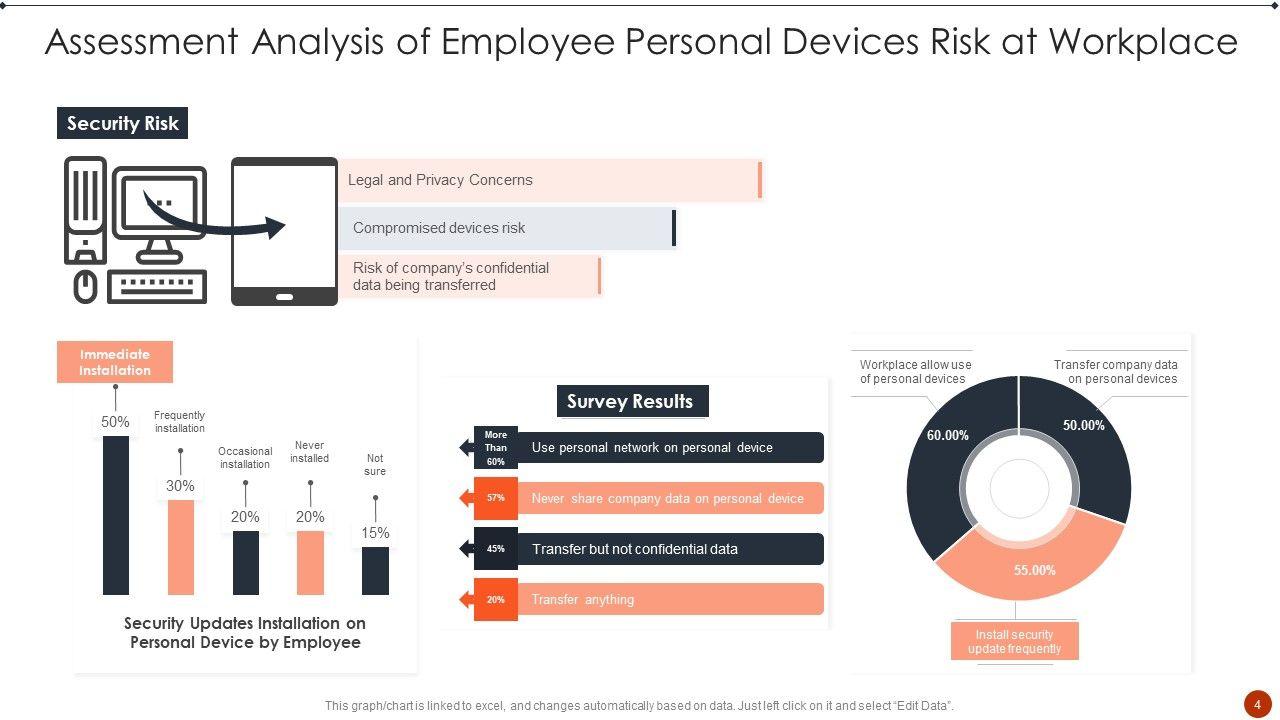 Assessment Analysis of Employee Personal Devices Risk at Workplace

Security Risk

Legal and Privacy Concerns

Compromised devices risk

Risk of company's confidential data being transferred

Immediate Installation

50%

Frequently installation

30%

Occasional installation

20%

Never installed

20%

Not sure

15%

Security Updates Installation on Personal Device by Employee

Survey Results

More Than 60%

Use personal network on personal device

57%

Never share company data on personal device

45%

Transfer but not confidential data

20%

Transfer anything

Workplace allow use of personal devices

Transfer company data on personal devices

60.00%

50.00%

55.00%

Install security update frequently

This graph/chart is linked to excel, and changes automatically based on data. Just left click on it and select "Edit Data".

4